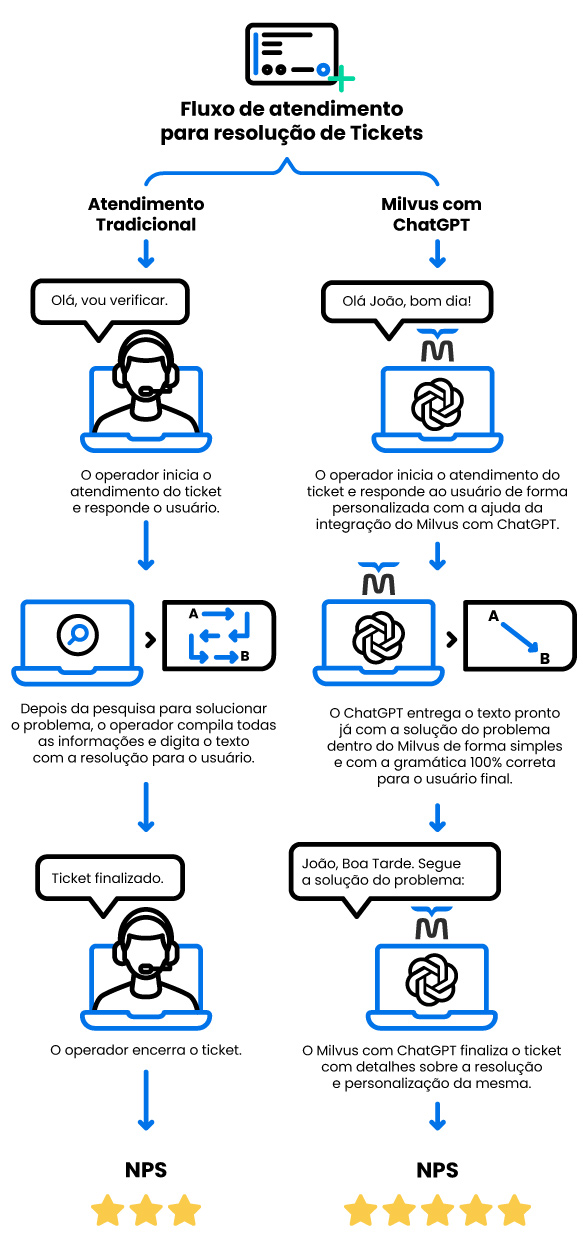 Fluxo de atendimento para resolução de Tickets

Atendimento Tradicional

Olá, vou verificar.

O operador inicia o atendimento do ticket e responde o usuário.

A

B

Depois da pesquisa para solucionar o problema, o operador compila todas as informações e digita o texto com a resolução para o usuário.

Ticket finalizado.

O operador encerra o ticket.

NPS

Milvus com ChatGPT

Olá João, bom dia!

O operador inicia o atendimento do ticket e responde ao usuário de forma personalizada com a ajuda da integração do Milvus com ChatGPT.

A

B

O ChatGPT entrega o texto pronto já com a solução do problema dentro do Milvus de forma simples e com a gramática 100% correta para o usuário final.

João, Boa Tarde. Segue a solução do problema:

O Milvus com ChatGPT finaliza o ticket com detalhes sobre a resolução e personalização da mesma.

NPS